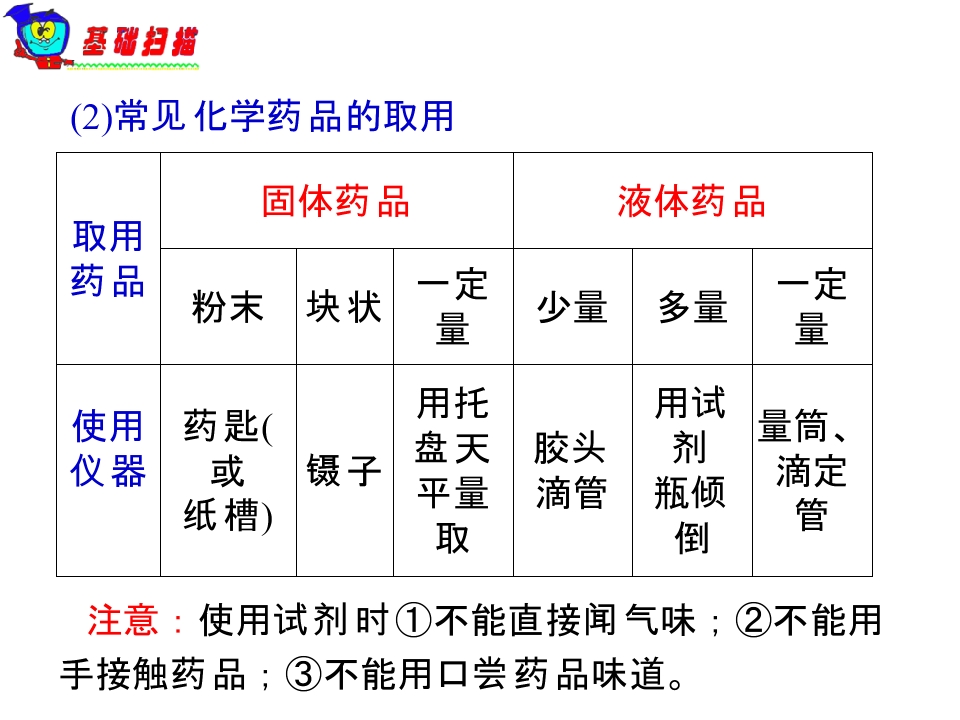 基础扫描

(2)常见化学药品的取用

| 取用药品 | 固体药品 | | | 液体药品 | | |
|---|---|---|---|---|---|---|
| | 粉末 | 块状 | 一定量 | 少量 | 多量 | 一定量 |
| 使用仪器 | 药匙(或纸槽) | 镊子 | 用托盘天平量取 | 胶头滴管 | 用试剂瓶倾倒 | 量筒、滴定管 |

注意：使用试剂时①不能直接闻气味；②不能用手接触药品；③不能用口尝药品味道。